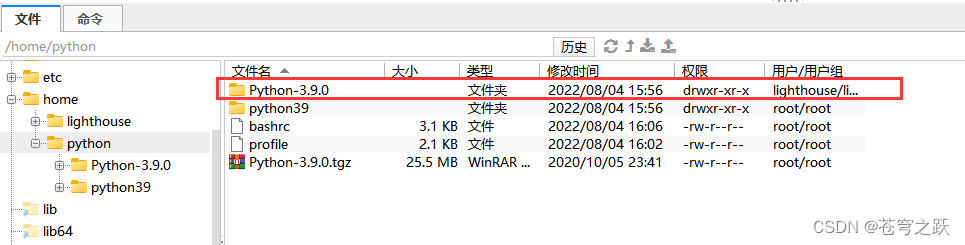 文件 命令

/home/python

历史

etc
home
lighthouse
python
Python-3.9.0
python39
lib
lib64

| 文件名 | 大小 | 类型 | 修改时间 | 权限 | 用户/用户组 |
|---|---|---|---|---|---|
| Python-3.9.0 | | 文件夹 | 2022/08/04 15:56 | drwxr-xr-x | lighthouse/li... |
| python39 | | 文件夹 | 2022/08/04 15:56 | drwxr-xr-x | root/root |
| bashrc | 3.1 KB | 文件 | 2022/08/04 16:06 | -rw-r--r-- | root/root |
| profile | 2.1 KB | 文件 | 2022/08/04 16:02 | -rw-r--r-- | root/root |
| Python-3.9.0.tgz | 25.5 MB | WinRAR ... | 2020/10/05 23:41 | -rw-r--r-- | root/root |

CSDN @苍穹之跃